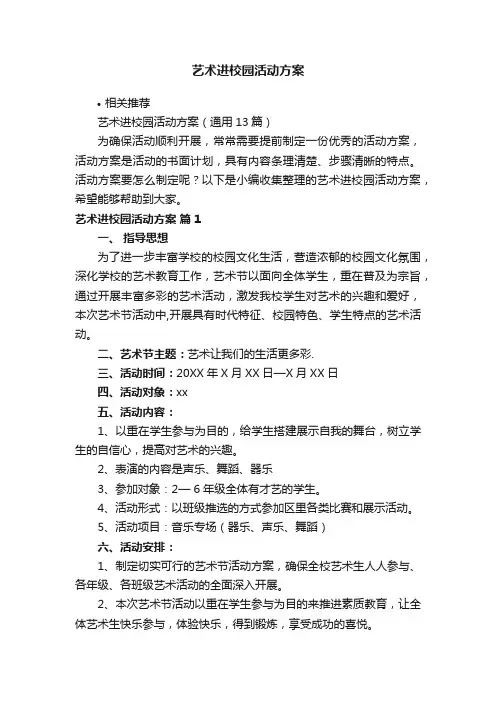 艺术进校园活动方案

• 相关推荐

艺术进校园活动方案（通用 13 篇）

为确保活动顺利开展，常常需要提前制定一份优秀的活动方案，活动方案是活动的书面计划，具有内容条理清楚、步骤清晰的特点。活动方案要怎么制定呢？以下是小编收集整理的艺术进校园活动方案，希望能够帮助到大家。

艺术进校园活动方案 篇 1

一、 指导思想

为了进一步丰富学校的校园文化生活，营造浓郁的校园文化氛围，深化学校的艺术教育工作，艺术节以面向全体学生，重在普及为宗旨，通过开展丰富多彩的艺术活动，激发我校学生对艺术的兴趣和爱好，本次艺术节活动中,开展具有时代特征、校园特色、学生特点的艺术活动。

二、艺术节主题：艺术让我们的生活更多彩.

三、活动时间：20XX 年 X 月 XX 日—X 月 XX 日

四、活动对象：xx

五、活动内容：

1、以重在学生参与为目的，给学生搭建展示自我的舞台，树立学生的自信心，提高对艺术的兴趣。

2、表演的内容是声乐、舞蹈、器乐

3、参加对象：2— 6 年级全体有才艺的学生。

4、活动形式：以班级推选的方式参加区里各类比赛和展示活动。

5、活动项目：音乐专场（器乐、声乐、舞蹈）

六、活动安排：

1、制定切实可行的艺术节活动方案，确保全校艺术生人人参与、各年级、各班级艺术活动的全面深入开展。

2、本次艺术节活动以重在学生参与为目的来推进素质教育，让全体艺术生快乐参与，体验快乐，得到锻炼，享受成功的喜悦。